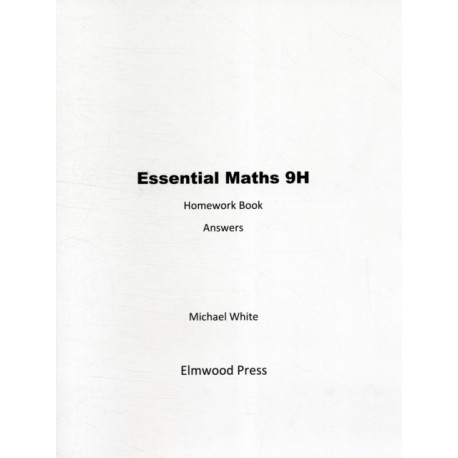 Essential Maths 9H

Homework Book

Answers

Michael White

Elmwood Press